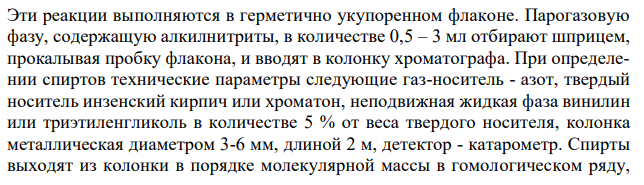 Эти реакции выполняются в герметично укупоренном флаконе. Парогазовую фазу, содержащую алкилнитриты, в количестве 0,5 – 3 мл отбирают шприцем, прокалывая пробку флакона, и вводят в колонку хроматографа. При определении спиртов технические параметры следующие газ-носитель - азот, твердый носитель инзенский кирпич или хроматон, неподвижная жидкая фаза винилин или триэтиленгликоль в количестве 5 % от веса твердого носителя, колонка металлическая диаметром 3-6 мм, длиной 2 м, детектор - катарометр. Спирты выходят из колонки в порядке молекулярной массы в гомологическом ряду,